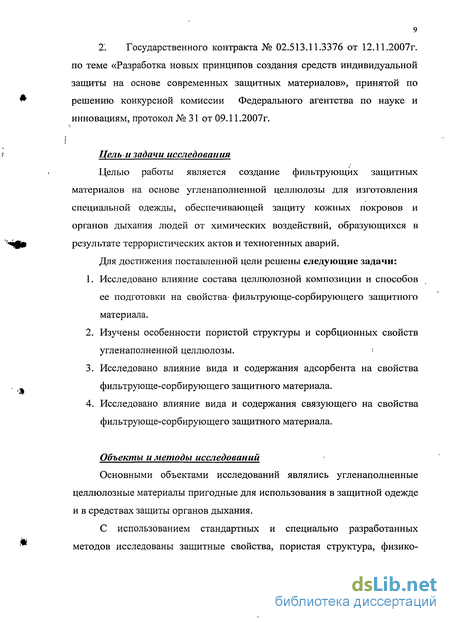 9

2. Государственного контракта № 02.513.11.3376 от 12.11.2007г. по теме «Разработка новых принципов создания средств индивидуальной защиты на основе современных защитных материалов», принятой по решению конкурсной комиссии Федерального агентства по науке и инновациям, протокол № 31 от 09.11.2007г.

Цель и задачи исследования

Целью работы является создание фильтрующих защитных материалов на основе угленаполненной целлюлозы для изготовления специальной одежды, обеспечивающей защиту кожных покровов и органов дыхания людей от химических воздействий, образующихся в результате террористических актов и техногенных аварий.

Для достижения поставленной цели решены следующие задачи:

1. Исследовано влияние состава целлюлозной композиции и способов ее подготовки на свойства фильтрующе-сорбирующего защитного материала.
2. Изучены особенности пористой структуры и сорбционных свойств угленаполненной целлюлозы.
3. Исследовано влияние вида и содержания адсорбента на свойства фильтрующе-сорбирующего защитного материала.
4. Исследовано влияние вида и содержания связующего на свойства фильтрующе-сорбирующего защитного материала.

Объекты и методы исследований

Основными объектами исследований являлись угленаполненные целлюлозные материалы пригодные для использования в защитной одежде и в средствах защиты органов дыхания.

С использованием стандартных и специально разработанных методов исследованы защитные свойства, пористая структура, физико-

dsLib.net
библиотека диссертаций